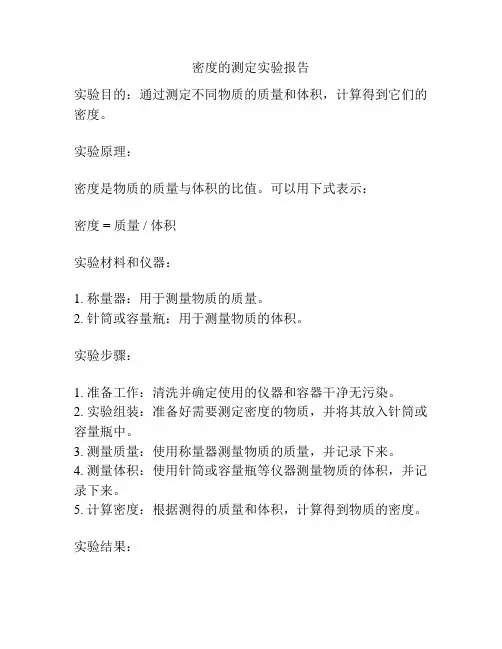 密度的测定实验报告

实验目的：通过测定不同物质的质量和体积，计算得到它们的密度。

实验原理：

密度是物质的质量与体积的比值。可以用下式表示：

密度 = 质量 / 体积

实验材料和仪器：

1. 称量器：用于测量物质的质量。
2. 针筒或容量瓶：用于测量物质的体积。

实验步骤：

1. 准备工作：清洗并确定使用的仪器和容器干净无污染。
2. 实验组装：准备好需要测定密度的物质，并将其放入针筒或容量瓶中。
3. 测量质量：使用称量器测量物质的质量，并记录下来。
4. 测量体积：使用针筒或容量瓶等仪器测量物质的体积，并记录下来。
5. 计算密度：根据测得的质量和体积，计算得到物质的密度。

实验结果：